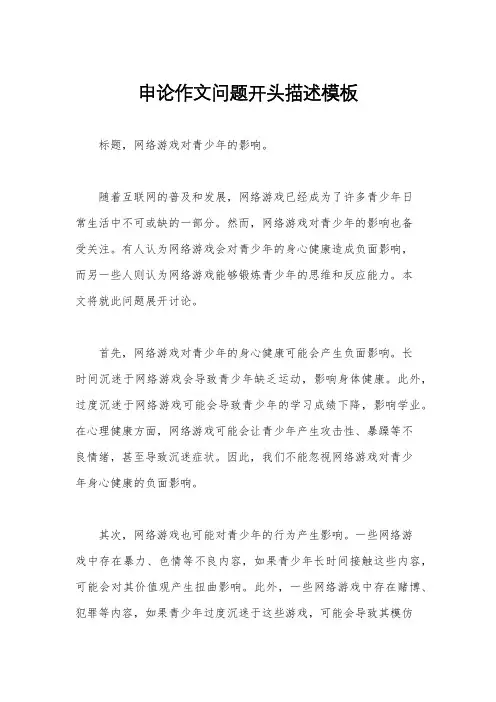 申论作文问题开头描述模板

标题，网络游戏对青少年的影响。

随着互联网的普及和发展，网络游戏已经成为了许多青少年日常生活中不可或缺的一部分。然而，网络游戏对青少年的影响也备受关注。有人认为网络游戏会对青少年的身心健康造成负面影响，而另一些人则认为网络游戏能够锻炼青少年的思维和反应能力。本文将就此问题展开讨论。

首先，网络游戏对青少年的身心健康可能会产生负面影响。长时间沉迷于网络游戏会导致青少年缺乏运动，影响身体健康。此外，过度沉迷于网络游戏可能会导致青少年的学习成绩下降，影响学业。在心理健康方面，网络游戏可能会让青少年产生攻击性、暴躁等不良情绪，甚至导致沉迷症状。因此，我们不能忽视网络游戏对青少年身心健康的负面影响。

其次，网络游戏也可能对青少年的行为产生影响。一些网络游戏中存在暴力、色情等不良内容，如果青少年长时间接触这些内容，可能会对其价值观产生扭曲影响。此外，一些网络游戏中存在赌博、犯罪等内容，如果青少年过度沉迷于这些游戏，可能会导致其模仿